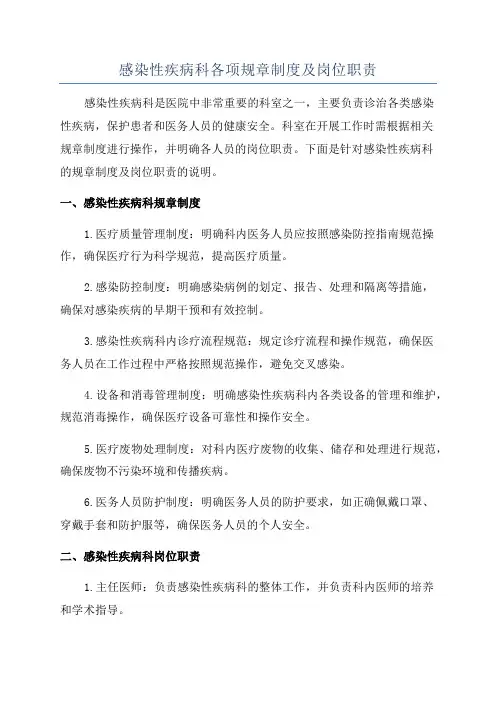 感染性疾病科各项规章制度及岗位职责

感染性疾病科是医院中非常重要的科室之一，主要负责诊治各类感染性疾病，保护患者和医务人员的健康安全。科室在开展工作时需根据相关规章制度进行操作，并明确各人员的岗位职责。下面是针对感染性疾病科的规章制度及岗位职责的说明。

一、感染性疾病科规章制度

1.医疗质量管理制度：明确科内医务人员应按照感染防控指南规范操作，确保医疗行为科学规范，提高医疗质量。

2.感染防控制度：明确感染病例的划定、报告、处理和隔离等措施，确保对感染疾病的早期干预和有效控制。

3.感染性疾病科内诊疗流程规范：规定诊疗流程和操作规范，确保医务人员在工作过程中严格按照规范操作，避免交叉感染。

4.设备和消毒管理制度：明确感染性疾病科内各类设备的管理和维护，规范消毒操作，确保医疗设备可靠性和操作安全。

5.医疗废物处理制度：对科内医疗废物的收集、储存和处理进行规范，确保废物不污染环境和传播疾病。

6.医务人员防护制度：明确医务人员的防护要求，如正确佩戴口罩、穿戴手套和防护服等，确保医务人员的个人安全。

二、感染性疾病科岗位职责

1.主任医师：负责感染性疾病科的整体工作，并负责科内医师的培养和学术指导。